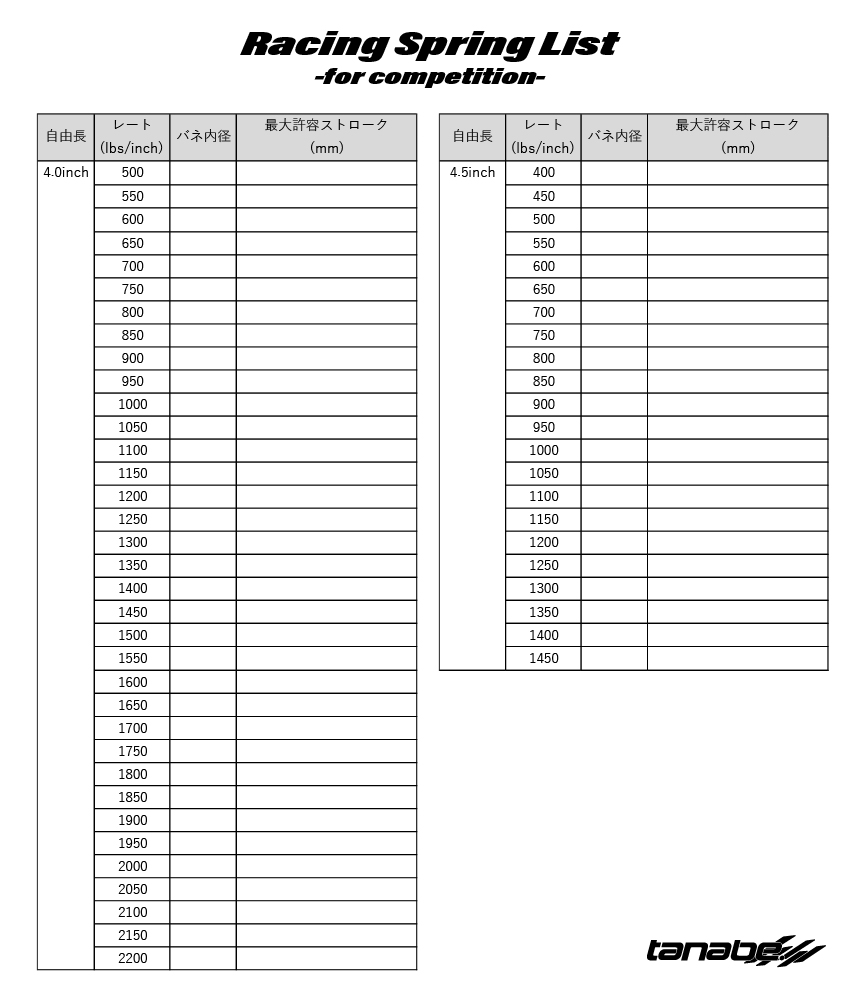 Racing Spring List
-for competition-

| 自由長 | レート (lbs/inch) | バネ内径 | 最大許容ストローク (mm) |
|---|---|---|---|
| 4.0inch | 500 | | |
| | 550 | | |
| | 600 | | |
| | 650 | | |
| | 700 | | |
| | 750 | | |
| | 800 | | |
| | 850 | | |
| | 900 | | |
| | 950 | | |
| | 1000 | | |
| | 1050 | | |
| | 1100 | | |
| | 1150 | | |
| | 1200 | | |
| | 1250 | | |
| | 1300 | | |
| | 1350 | | |
| | 1400 | | |
| | 1450 | | |
| | 1500 | | |
| | 1550 | | |
| | 1600 | | |
| | 1650 | | |
| | 1700 | | |
| | 1750 | | |
| | 1800 | | |
| | 1850 | | |
| | 1900 | | |
| | 1950 | | |
| | 2000 | | |
| | 2050 | | |
| | 2100 | | |
| | 2150 | | |
| | 2200 | | |

| 自由長 | レート (lbs/inch) | バネ内径 | 最大許容ストローク (mm) |
|---|---|---|---|
| 4.5inch | 400 | | |
| | 450 | | |
| | 500 | | |
| | 550 | | |
| | 600 | | |
| | 650 | | |
| | 700 | | |
| | 750 | | |
| | 800 | | |
| | 850 | | |
| | 900 | | |
| | 950 | | |
| | 1000 | | |
| | 1050 | | |
| | 1100 | | |
| | 1150 | | |
| | 1200 | | |
| | 1250 | | |
| | 1300 | | |
| | 1350 | | |
| | 1400 | | |
| | 1450 | | |

tanabe